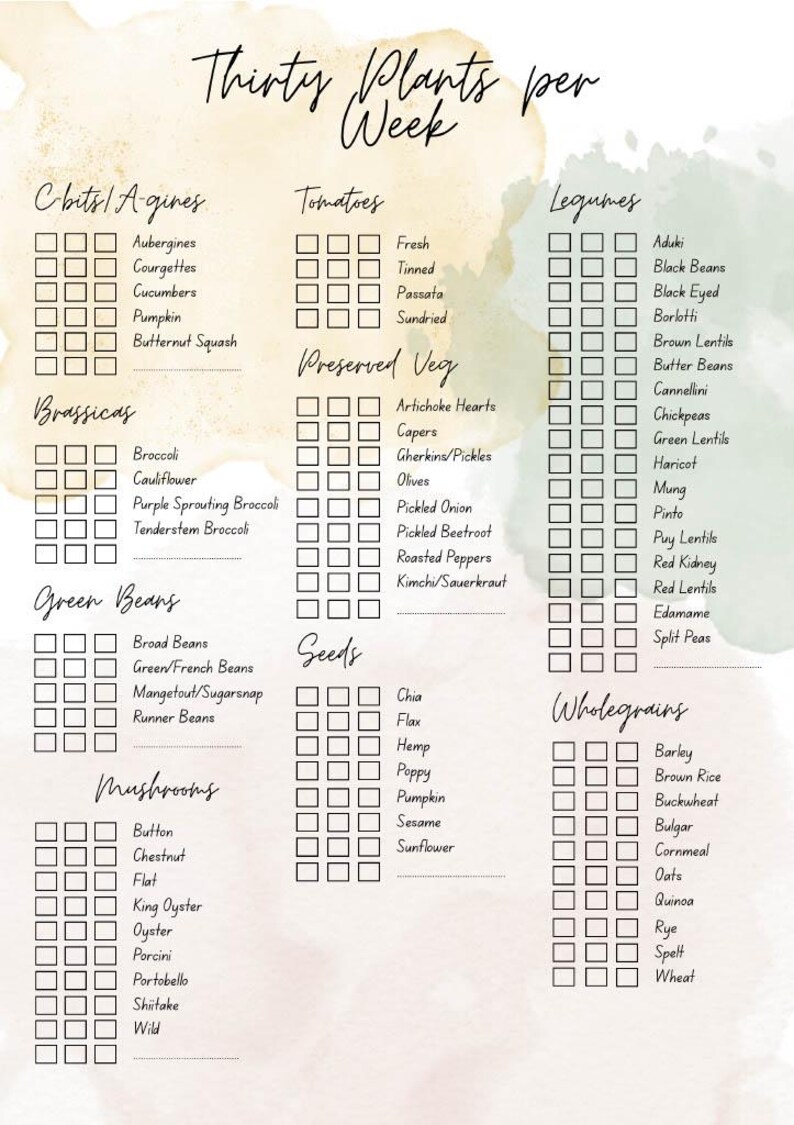 Thirty Plants per Week

C-bits/A-gines

Aubergines
Courgettes
Cucumbers
Pumpkin
Butternut Squash

Brassicas

Broccoli
Cauliflower
Purple Sprouting Broccoli
Tenderstem Broccoli

Green Beans

Broad Beans
Green/French Beans
Mangetout/Sugarsnap
Runner Beans

Mushrooms

Button
Chestnut
Flat
King Oyster
Oyster
Porcini
Portobello
Shiitake
Wild

Tomatoes

Fresh
Tinned
Passata
Sundried

Preserved Veg

Artichoke Hearts
Capers
Gherkins/Pickles
Olives
Pickled Onion
Pickled Beetroot
Roasted Peppers
Kimchi/Sauerkraut

Seeds

Chia
Flax
Hemp
Poppy
Pumpkin
Sesame
Sunflower

Legumes

Aduki
Black Beans
Black Eyed
Borlotti
Brown Lentils
Butter Beans
Cannellini
Chickpeas
Green Lentils
Haricot
Mung
Pinto
Puy Lentils
Red Kidney
Red Lentils
Edamame
Split Peas

Wholegrains

Barley
Brown Rice
Buckwheat
Bulgar
Cornmeal
Oats
Quinoa
Rye
Spelt
Wheat